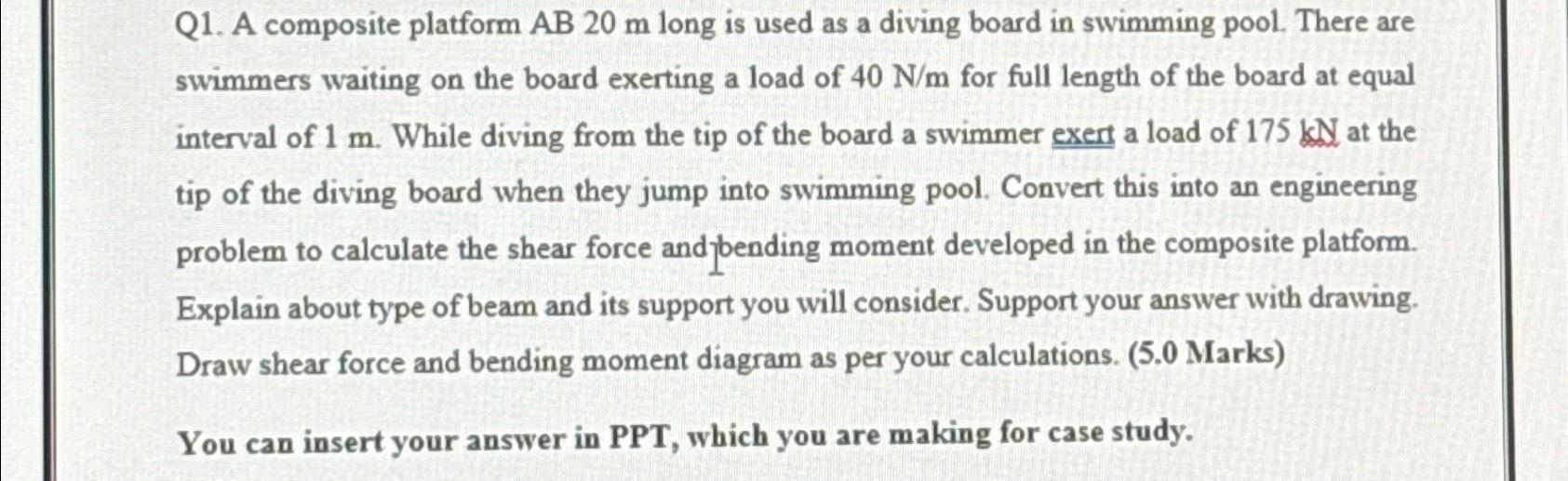 Q1. A composite platform AB 20 m long is used as a diving board in swimming pool. There are swimmers waiting on the board exerting a load of 40 N/m for full length of the board at equal interval of 1 m. While diving from the tip of the board a swimmer exert a load of 175 kN at the tip of the diving board when they jump into swimming pool. Convert this into an engineering problem to calculate the shear force and bending moment developed in the composite platform. Explain about type of beam and its support you will consider. Support your answer with drawing. Draw shear force and bending moment diagram as per your calculations. (5.0 Marks)

You can insert your answer in PPT, which you are making for case study.